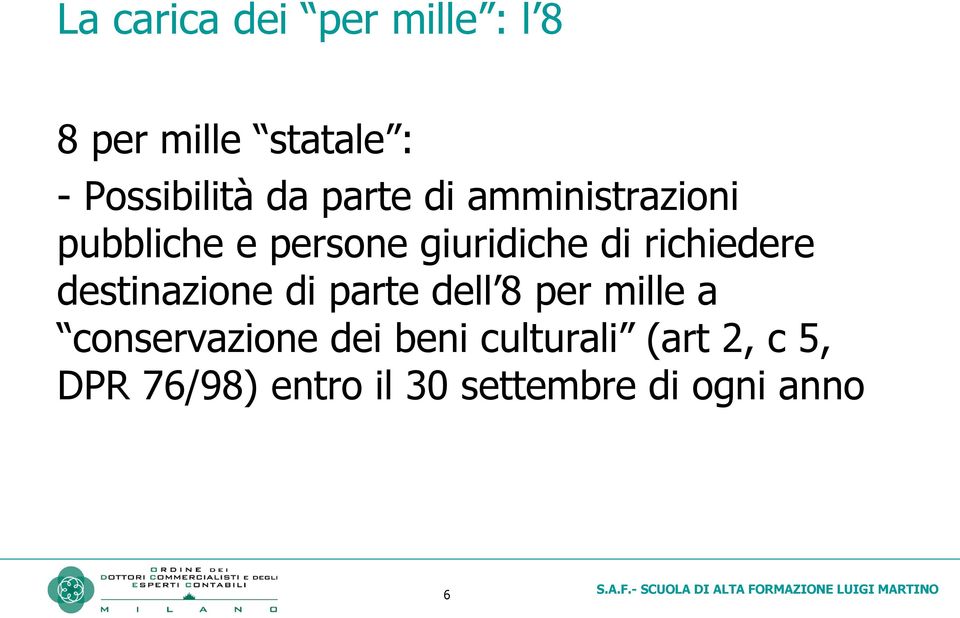 La carica dei “per mille”: l’8

8 per mille “statale”:

- Possibilità da parte di amministrazioni pubbliche e persone giuridiche di richiedere destinazione di parte dell’8 per mille a “conservazione dei beni culturali” (art 2, c 5, DPR 76/98) entro il 30 settembre di ogni anno

ORDINE DEI DOTTORI COMMERCIALISTI E DEGLI ESPERTI CONTABILI
MILANO

6

S.A.F.- SCUOLA DI ALTA FORMAZIONE LUIGI MARTINO